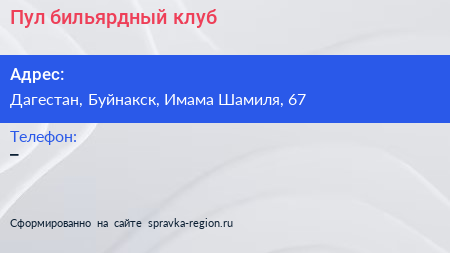 Пул бильярдный клуб

Адрес:
Дагестан, Буйнакск, Имама Шамиля, 67

Телефон:
–

Сформированно на сайте spravka-region.ru